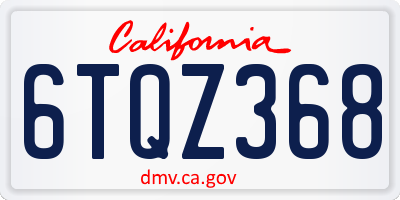 California

6TQZ368

dmv.ca.gov